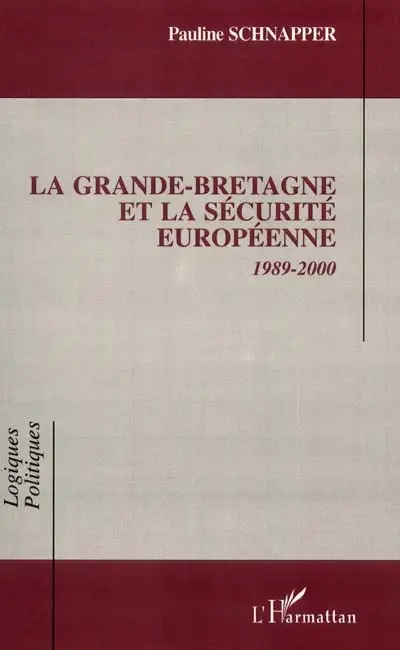 Pauline SCHNAPPER

LA GRANDE-BRETAGNE ET LA SÉCURITÉ EUROPÉENNE

1989-2000

Logiques Politiques

L'Harmattan